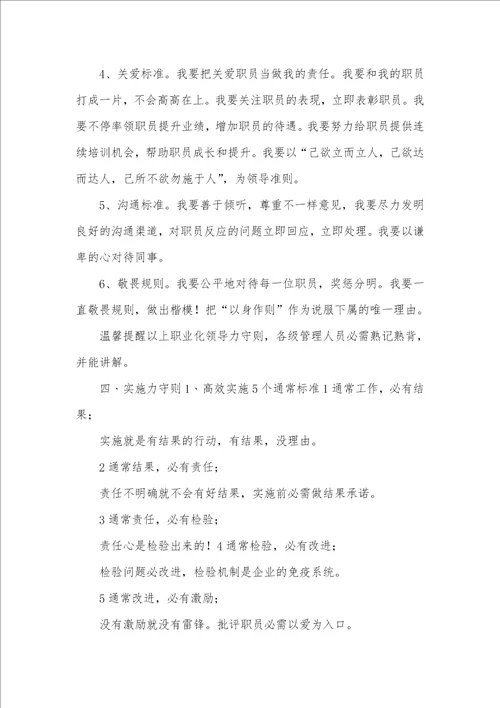 4、关爱标准。我要把关爱职员当做我的责任。我要和我的职员打成一片，不会高高在上。我要关注职员的表现，立即表彰职员。我要不停率领职员提升业绩，增加职员的待遇。我要努力给职员提供连续培训机会，帮助职员成长和提升。我要以“己欲立而立人，己欲达而达人，己所不欲勿施于人”，为领导准则。

5、沟通标准。我要善于倾听，尊重不一样意见，我要尽力发明良好的沟通渠道，对职员反应的问题立即回应，立即处理。我要以谦卑的心对待同事。

6、敬畏规则。我要公平地对待每一位职员，奖惩分明。我要一直敬畏规则，做出楷模！把“以身作则”作为说服下属的唯一理由。

温馨提醒以上职业化领导力守则，各级管理人员必需熟记熟背，并能讲解。

四、实施力守则 1、高效实施 5 个通常标准 1 通常工作，必有结果；

实施就是有结果的行动，有结果，没理由。

2 通常结果，必有责任；

责任不明确就不会有好结果，实施前必需做结果承诺。

3 通常责任，必有检验；

责任心是检验出来的！4 通常检验，必有改进；

检验问题必改进，检验机制是企业的免疫系统。

5 通常改进，必有激励；

没有激励就没有雷锋。批评职员必需以爱为入口。